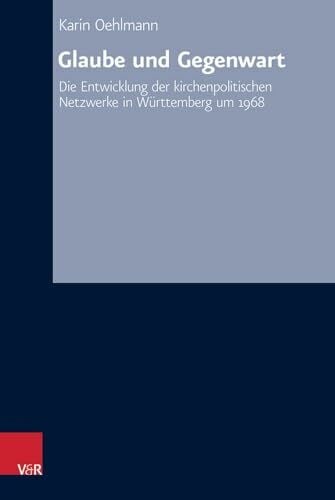 Karin Oehlmann

Glaube und Gegenwart

Die Entwicklung der kirchenpolitischen Netzwerke in Württemberg um 1968

V&R